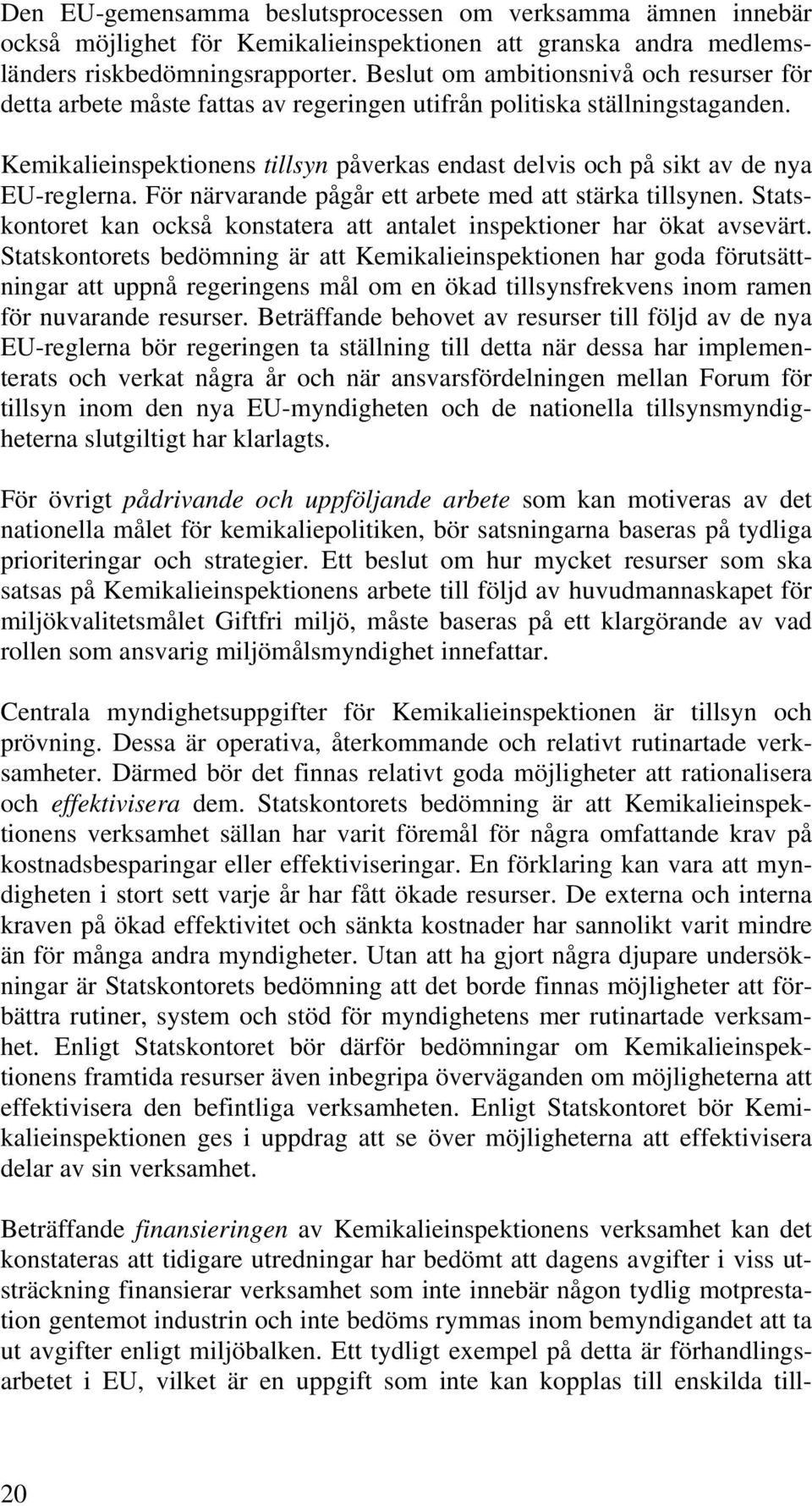 Den EU-gemensamma beslutsprocessen om verksamma ämnen innebär också möjlighet för Kemikalieinspektionen att granska andra medlemsländers riskbedömningsrapporter. Beslut om ambitionsnivå och resurser för detta arbete måste fattas av regeringen utifrån politiska ställningstaganden.

Kemikalieinspektionens tillsyn påverkas endast delvis och på sikt av de nya EU-reglerna. För närvarande pågår ett arbete med att stärka tillsynen. Statskontoret kan också konstatera att antalet inspektioner har ökat avsevärt. Statskontorets bedömning är att Kemikalieinspektionen har goda förutsättningar att uppnå regeringens mål om en ökad tillsynsfrekvens inom ramen för nuvarande resurser. Beträffande behovet av resurser till följd av de nya EU-reglerna bör regeringen ta ställning till detta när dessa har implementerats och verkat några år och när ansvarsfördelningen mellan Forum för tillsyn inom den nya EU-myndigheten och de nationella tillsynsmyndigheterna slutgiltigt har klarlagts.

För övrigt pådrivande och uppföljande arbete som kan motiveras av det nationella målet för kemikaliepolitiken, bör satsningarna baseras på tydliga prioriteringar och strategier. Ett beslut om hur mycket resurser som ska satsas på Kemikalieinspektionens arbete till följd av huvudmannaskapet för miljökvalitetsmålet Giftfri miljö, måste baseras på ett klargörande av vad rollen som ansvarig miljömålsmyndighet innefattar.

Centrala myndighetsuppgifter för Kemikalieinspektionen är tillsyn och prövning. Dessa är operativa, återkommande och relativt rutinartade verksamheter. Därmed bör det finnas relativt goda möjligheter att rationalisera och effektivisera dem. Statskontorets bedömning är att Kemikalieinspektionens verksamhet sällan har varit föremål för några omfattande krav på kostnadsbesparingar eller effektiviseringar. En förklaring kan vara att myndigheten i stort sett varje år har fått ökade resurser. De externa och interna kraven på ökad effektivitet och sänkta kostnader har sannolikt varit mindre än för många andra myndigheter. Utan att ha gjort några djupare undersökningar är Statskontorets bedömning att det borde finnas möjligheter att förbättra rutiner, system och stöd för myndighetens mer rutinartade verksamhet. Enligt Statskontoret bör därför bedömningar om Kemikalieinspektionens framtida resurser även inbegripa överväganden om möjligheterna att effektivisera den befintliga verksamheten. Enligt Statskontoret bör Kemikalieinspektionen ges i uppdrag att se över möjligheterna att effektivisera delar av sin verksamhet.

Beträffande finansieringen av Kemikalieinspektionens verksamhet kan det konstateras att tidigare utredningar har bedömt att dagens avgifter i viss utsträckning finansierar verksamhet som inte innebär någon tydlig motprestation gentemot industrin och inte bedöms rymmas inom bemyndigandet att ta ut avgifter enligt miljöbalken. Ett tydligt exempel på detta är förhandlingsarbetet i EU, vilket är en uppgift som inte kan kopplas till enskilda till-

20